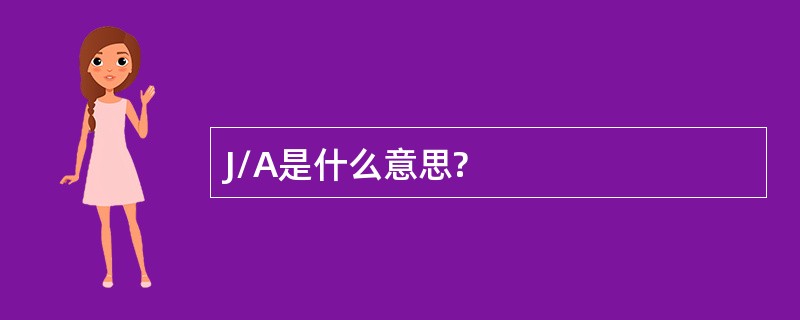 J/A是什么意思?